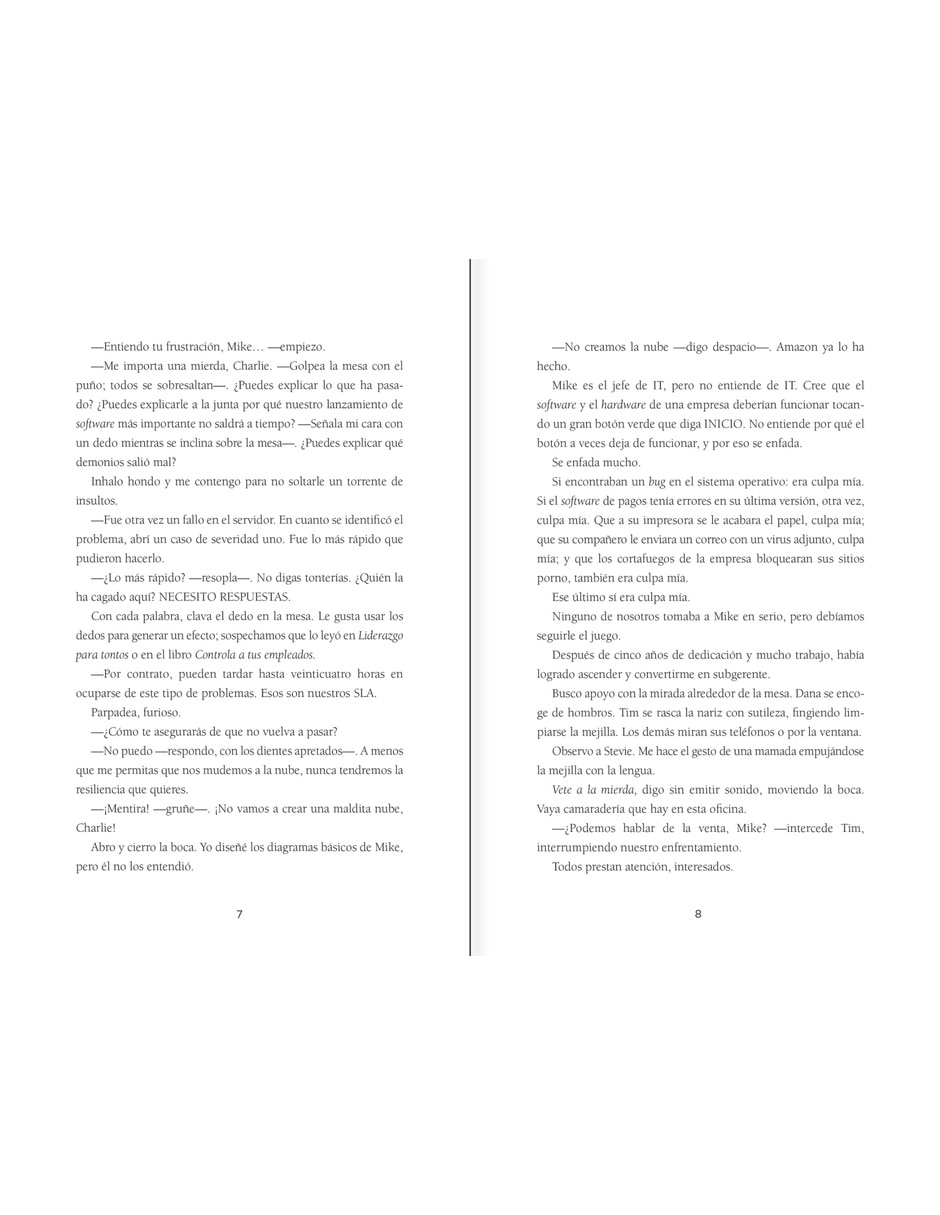 —Entiendo tu frustración, Mike… —empiezo.

—Me importa una mierda, Charlie. —Golpea la mesa con el puño; todos se sobresaltan—. ¿Puedes explicar lo que ha pasado? ¿Puedes explicarle a la junta por qué nuestro lanzamiento de software más importante no saldrá a tiempo? —Señala mi cara con un dedo mientras se inclina sobre la mesa—. ¿Puedes explicar qué demonios salió mal?

Inhalo hondo y me contengo para no soltarle un torrente de insultos.

—Fue otra vez un fallo en el servidor. En cuanto se identificó el problema, abrí un caso de severidad uno. Fue lo más rápido que pudieron hacerlo.

—¿Lo más rápido? —resopla—. No digas tonterías. ¿Quién la ha cagado aquí? NECESITO RESPUESTAS.

Con cada palabra, clava el dedo en la mesa. Le gusta usar los dedos para generar un efecto; sospechamos que lo leyó en Liderazgo para tontos o en el libro Controla a tus empleados.

—Por contrato, pueden tardar hasta veinticuatro horas en ocuparse de este tipo de problemas. Esos son nuestros SLA.

Parpadea, furioso.

—¿Cómo te asegurarás de que no vuelva a pasar?

—No puedo —respondo, con los dientes apretados—. A menos que me permitas que nos mudemos a la nube, nunca tendremos la resiliencia que quieres.

—¡Mentira! —gruñe—. ¡No vamos a crear una maldita nube, Charlie!

Abro y cierro la boca. Yo diseñé los diagramas básicos de Mike, pero él no los entendió.

7

—No creamos la nube —digo despacio—. Amazon ya lo ha hecho.

Mike es el jefe de IT, pero no entiende de IT. Cree que el software y el hardware de una empresa deberían funcionar tocando un gran botón verde que diga INICIO. No entiende por qué el botón a veces deja de funcionar, y por eso se enfada.

Se enfada mucho.

Si encontraban un bug en el sistema operativo: era culpa mía. Si el software de pagos tenía errores en su última versión, otra vez, culpa mía. Que a su impresora se le acabara el papel, culpa mía; que su compañero le enviara un correo con un virus adjunto, culpa mía; y que los cortafuegos de la empresa bloquearan sus sitios porno, también era culpa mía.

Ese último sí era culpa mía.

Ninguno de nosotros tomaba a Mike en serio, pero debíamos seguirle el juego.

Después de cinco años de dedicación y mucho trabajo, había logrado ascender y convertirme en subgerente.

Busco apoyo con la mirada alrededor de la mesa. Dana se encoge de hombros. Tim se rasca la nariz con sutileza, fingiendo limpiarse la mejilla. Los demás miran sus teléfonos o por la ventana.

Observo a Stevie. Me hace el gesto de una mamada empujándose la mejilla con la lengua.

Vete a la mierda, digo sin emitir sonido, moviendo la boca. Vaya camaradería que hay en esta oficina.

—¿Podemos hablar de la venta, Mike? —intercede Tim, interrumpiendo nuestro enfrentamiento.

Todos prestan atención, interesados.

8